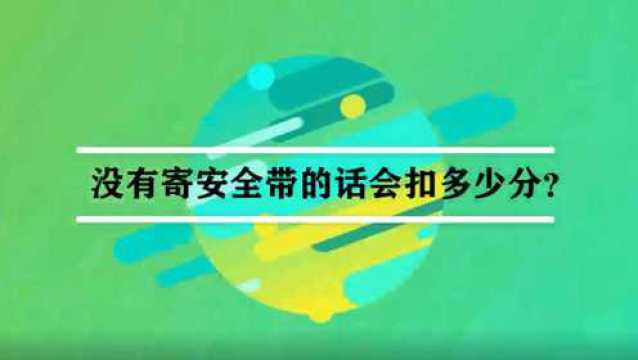 没有寄安全带的话会扣多少分？